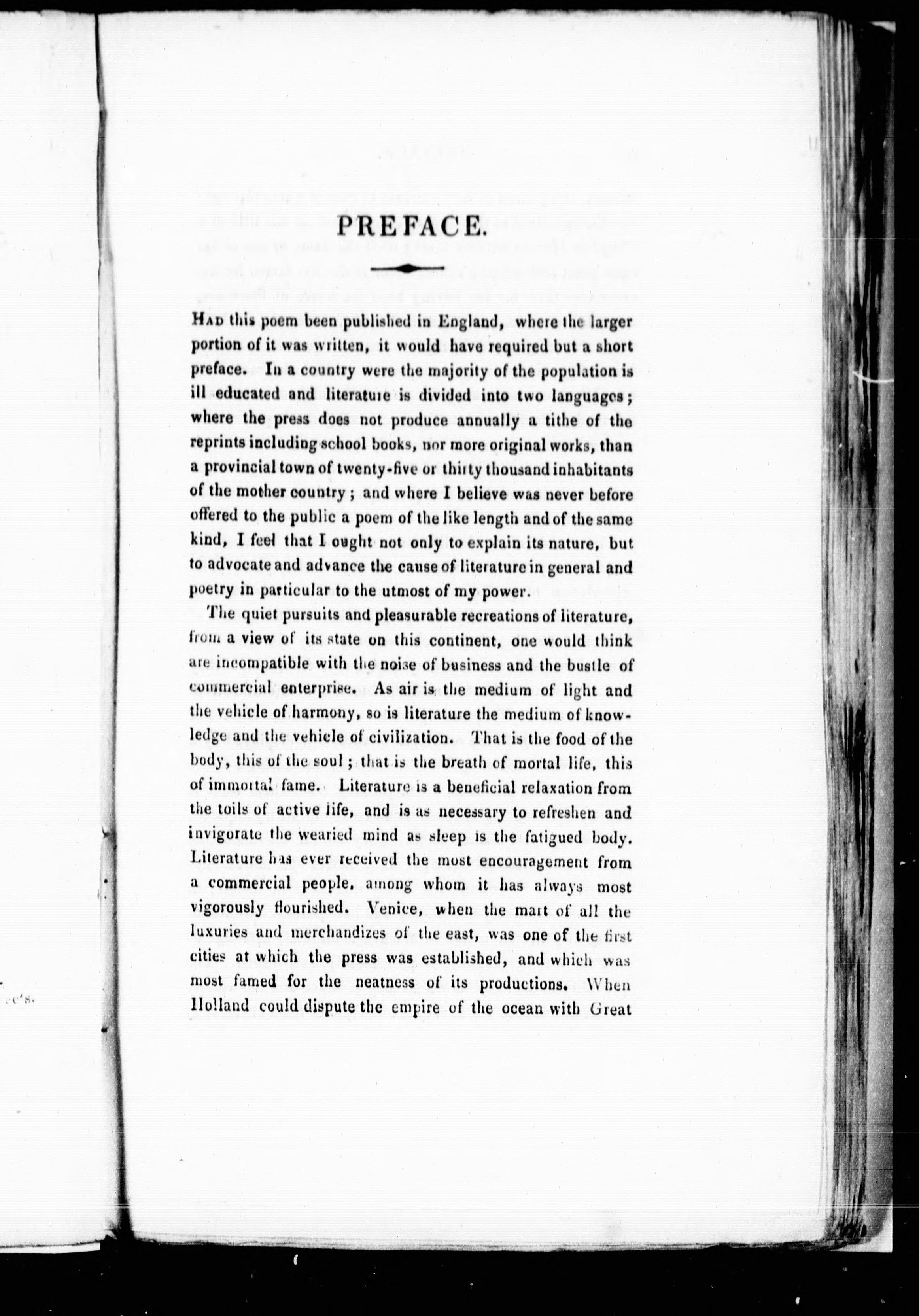 PREFACE.

Had this poem been published in England, where the larger portion of it was written, it would have required but a short preface. In a country were the majority of the population is ill educated and literature is divided into two languages; where the press does not produce annually a tithe of the reprints including school books, nor more original works, than a provincial town of twenty-five or thirty thousand inhabitants of the mother country; and where I believe was never before offered to the public a poem of the like length and of the same kind, I feel that I ought not only to explain its nature, but to advocate and advance the cause of literature in general and poetry in particular to the utmost of my power.

The quiet pursuits and pleasurable recreations of literature, from a view of its state on this continent, one would think are incompatible with the noise of business and the bustle of commercial enterprise. As air is the medium of light and the vehicle of harmony, so is literature the medium of knowledge and the vehicle of civilization. That is the food of the body, this of the soul; that is the breath of mortal life, this of immortal fame. Literature is a beneficial relaxation from the toils of active life, and is as necessary to refreshen and invigorate the wearied mind as sleep is the fatigued body. Literature has ever received the most encouragement from a commercial people, among whom it has always most vigorously flourished. Venice, when the mart of all the luxuries and merchandizes of the east, was one of the first cities at which the press was established, and which was most famed for the neatness of its productions. When Holland could dispute the empire of the ocean with Great